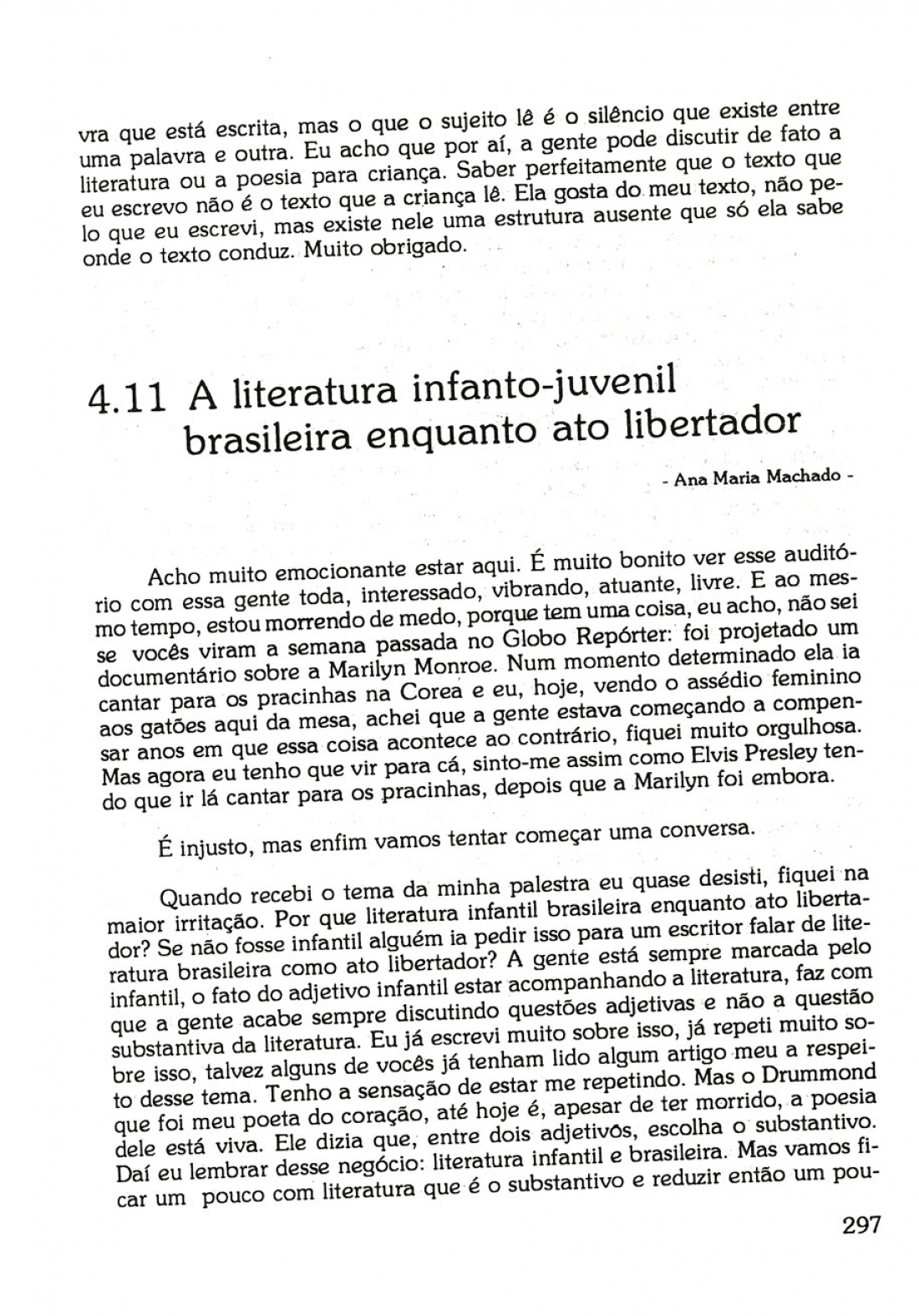 vra que está escrita, mas o que o sujeito lê é o silêncio que existe entre uma palavra e outra. Eu acho que por aí, a gente pode discutir de fato a literatura ou a poesia para criança. Saber perfeitamente que o texto que eu escrevo não é o texto que a criança lê. Ela gosta do meu texto, não pelo que eu escrevi, mas existe nele uma estrutura ausente que só ela sabe onde o texto conduz. Muito obrigado.

4.11 A literatura infanto-juvenil brasileira enquanto ato libertador

- Ana Maria Machado -

Acho muito emocionante estar aqui. É muito bonito ver esse auditório com essa gente toda, interessado, vibrando, atuante, livre. E ao mesmo tempo, estou morrendo de medo, porque tem uma coisa, eu acho, não sei se vocês viram a semana passada no Globo Repórter: foi projetado um documentário sobre a Marilyn Monroe. Num momento determinado ela ia cantar para os pracinhas na Corea e eu, hoje, vendo o assédio feminino aos gatões aqui da mesa, achei que a gente estava começando a compensar anos em que essa coisa acontece ao contrário, fiquei muito orgulhosa. Mas agora eu tenho que vir para cá, sinto-me assim como Elvis Presley tendo que ir lá cantar para os pracinhas, depois que a Marilyn foi embora.

É injusto, mas enfim vamos tentar começar uma conversa.

Quando recebi o tema da minha palestra eu quase desisti, fiquei na maior irritação. Por que literatura infantil brasileira enquanto ato libertador? Se não fosse infantil alguém ia pedir isso para um escritor falar de literatura brasileira como ato libertador? A gente está sempre marcada pelo infantil, o fato do adjetivo infantil estar acompanhando a literatura, faz com que a gente acabe sempre discutindo questões adjetivas e não a questão substantiva da literatura. Eu já escrevi muito sobre isso, já repeti muito sobre isso, talvez alguns de vocês já tenham lido algum artigo meu a respeito desse tema. Tenho a sensação de estar me repetindo. Mas o Drummond que foi meu poeta do coração, até hoje é, apesar de ter morrido, a poesia dele está viva. Ele dizia que, entre dois adjetivos, escolha o substantivo. Daí eu lembrar desse negócio: literatura infantil e brasileira. Mas vamos ficar um pouco com literatura que é o substantivo e reduzir então um pou-

297